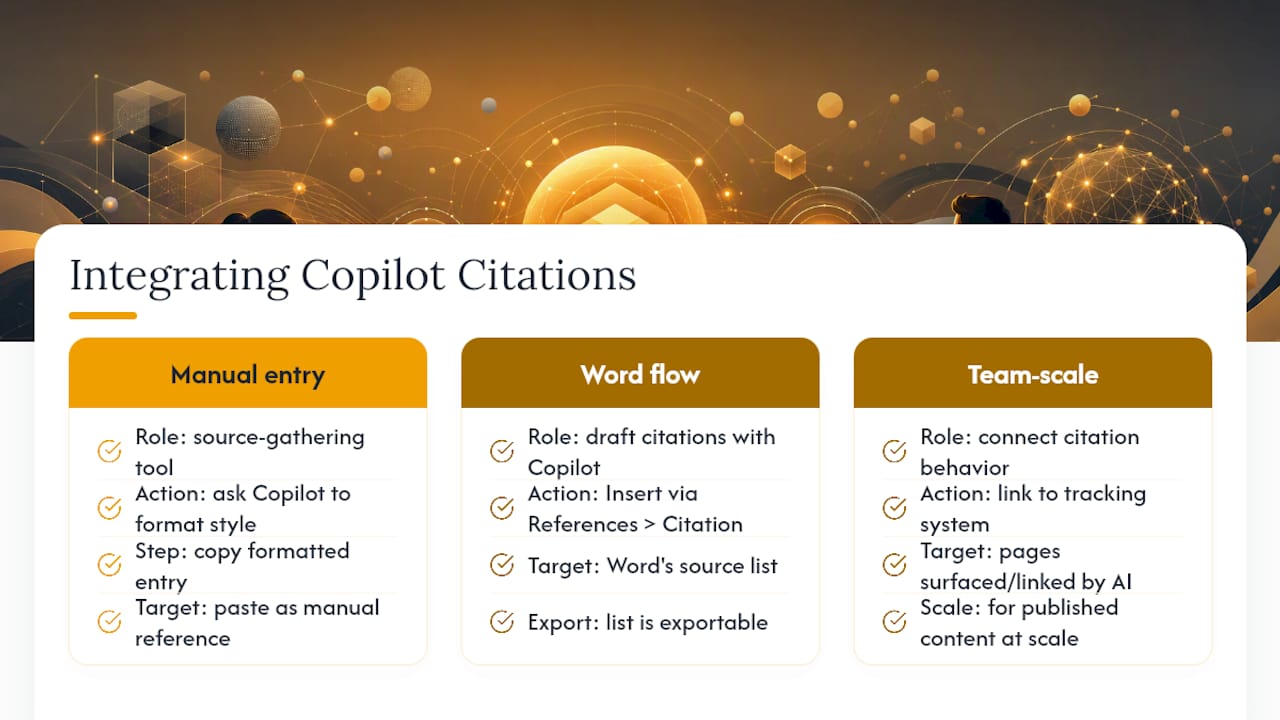 Integrating Copilot Citations

Manual entry

Role: source-gathering tool

Action: ask Copilot to format style

Step: copy formatted entry

Target: paste as manual reference

Word flow

Role: draft citations with Copilot

Action: Insert via References > Citation

Target: Word's source list

Export: list is exportable

Team-scale

Role: connect citation behavior

Action: link to tracking system

Target: pages surfaced/linked by AI

Scale: for published content at scale